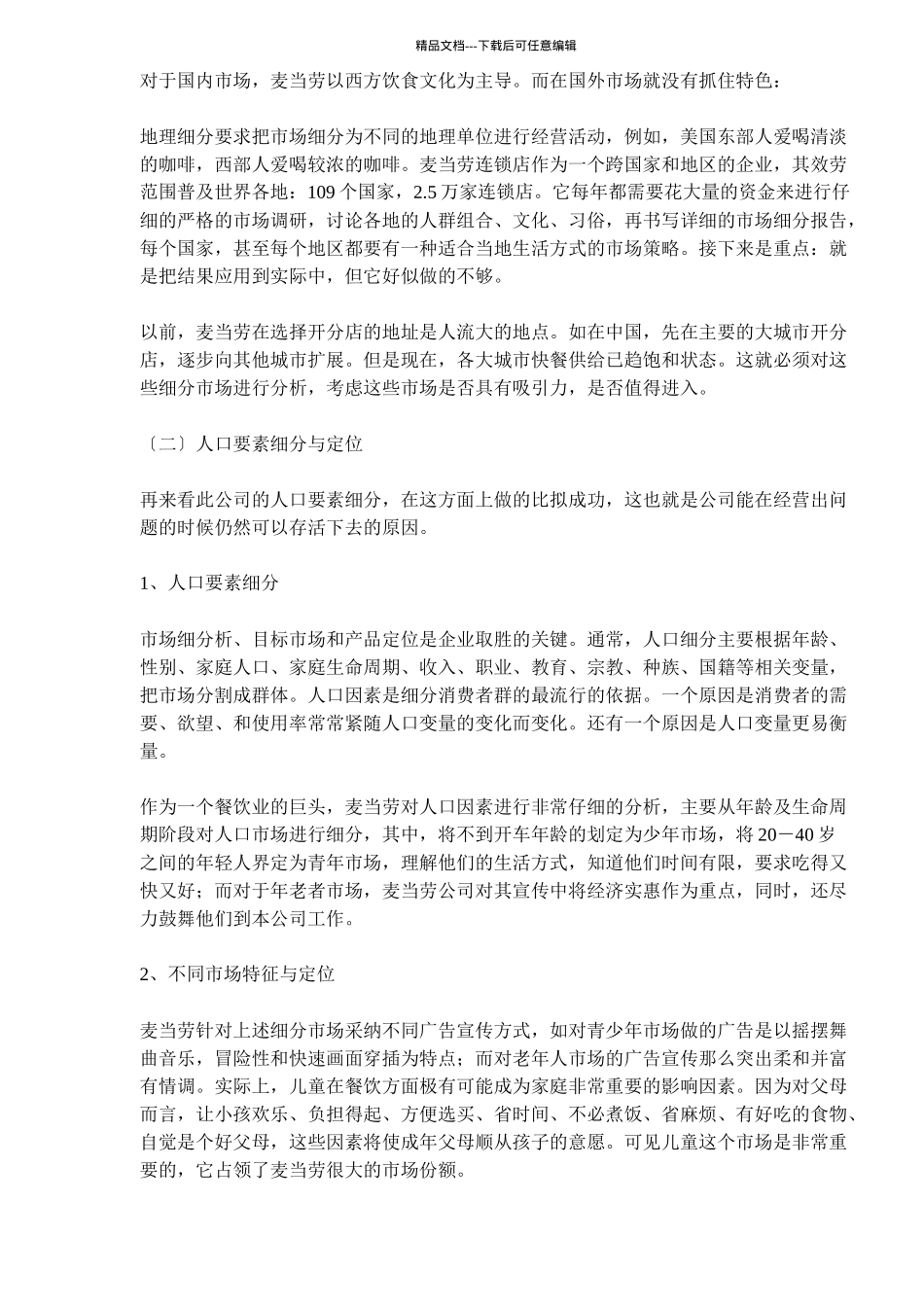 精品文档---下载后可任意编辑

对于国内市场，麦当劳以西方饮食文化为主导。而在国外市场就没有抓住特色：

地理细分要求把市场细分为不同的地理单位进行经营活动，例如，美国东部人爱喝清淡的咖啡，西部人爱喝较浓的咖啡。麦当劳连锁店作为一个跨国家和地区的企业，其效劳范围普及世界各地：109 个国家，2.5 万家连锁店。它每年都需要花大量的资金来进行仔细的严格的市场调研，讨论各地的人群组合、文化、习俗，再书写详细的市场细分报告，每个国家，甚至每个地区都要有一种适合当地生活方式的市场策略。接下来是重点：就是把结果应用到实际中，但它好似做的不够。

以前，麦当劳在选择开分店的地址是人流大的地点。如在中国，先在主要的大城市开分店，逐步向其他城市扩展。但是现在，各大城市快餐供给已趋饱和状态。这就必须对这些细分市场进行分析，考虑这些市场是否具有吸引力，是否值得进入。

〔二〕人口要素细分与定位

再来看此公司的人口要素细分，在这方面上做的比拟成功，这也就是公司能在经营出问题的时候仍然可以存活下去的原因。

1、人口要素细分

市场细分析、目标市场和产品定位是企业取胜的关键。通常，人口细分主要根据年龄、性别、家庭人口、家庭生命周期、收入、职业、教育、宗教、种族、国籍等相关变量，把市场分割成群体。人口因素是细分消费者群的最流行的依据。一个原因是消费者的需要、欲望、和使用率常常紧随人口变量的变化而变化。还有一个原因是人口变量更易衡量。

作为一个餐饮业的巨头，麦当劳对人口因素进行非常仔细的分析，主要从年龄及生命周期阶段对人口市场进行细分，其中，将不到开车年龄的划定为少年市场，将 20－40 岁之间的年轻人界定为青年市场，理解他们的生活方式，知道他们时间有限，要求吃得又快又好；而对于年老者市场，麦当劳公司对其宣传中将经济实惠作为重点，同时，还尽力鼓舞他们到本公司工作。

2、不同市场特征与定位

麦当劳针对上述细分市场采纳不同广告宣传方式，如对青少年市场做的广告是以摇摆舞曲音乐，冒险性和快速画面穿插为特点；而对老年人市场的广告宣传那么突出柔和并富有情调。实际上，儿童在餐饮方面极有可能成为家庭非常重要的影响因素。因为对父母而言，让小孩欢乐、负担得起、方便选买、省时间、不必煮饭、省麻烦、有好吃的食物、自觉是个好父母，这些因素将使成年父母顺从孩子的意愿。可见儿童这个市场是非常重要的，它占领了麦当劳很大的市场份额。